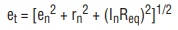 $e_t = [e_n^2 + r_n^2 + (I_nR_{eq})^2]^{1/2}$